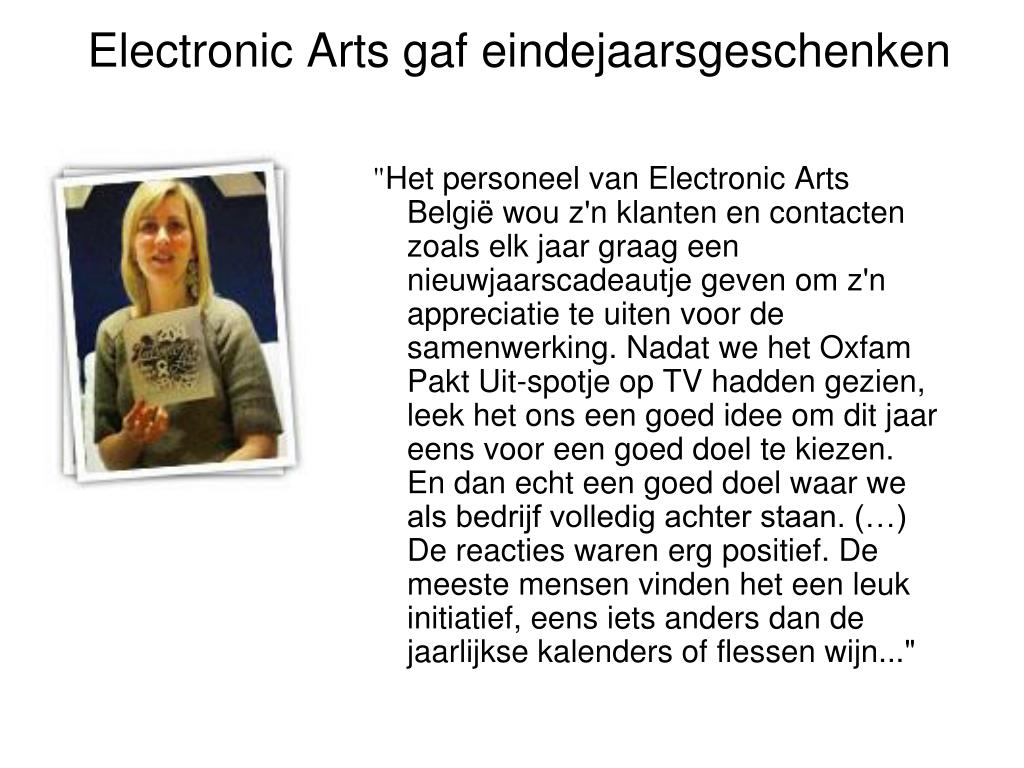 Electronic Arts gaf eindejaarsgeschenken

"Het personeel van Electronic Arts België wou z'n klanten en contacten zoals elk jaar graag een nieuwjaarscadeautje geven om z'n appreciatie te uiten voor de samenwerking. Nadat we het Oxfam Pakt Uit-spotje op TV hadden gezien, leek het ons een goed idee om dit jaar eens voor een goed doel te kiezen. En dan echt een goed doel waar we als bedrijf volledig achter staan. (…) De reacties waren erg positief. De meeste mensen vinden het een leuk initiatief, eens iets anders dan de jaarlijkse kalenders of flessen wijn..."